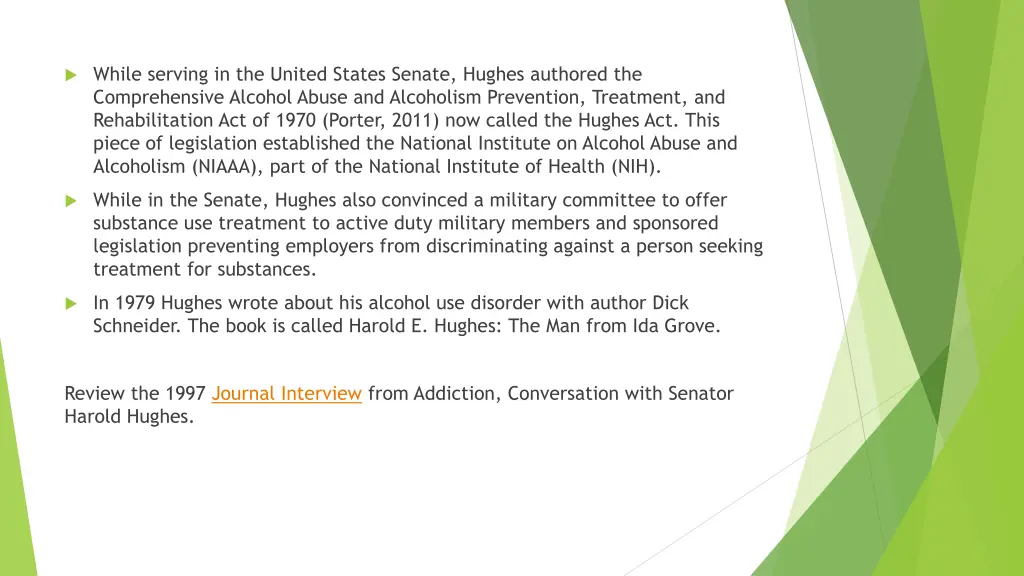 While serving in the United States Senate, Hughes authored the Comprehensive Alcohol Abuse and Alcoholism Prevention, Treatment, and Rehabilitation Act of 1970 (Porter, 2011) now called the Hughes Act. This piece of legislation established the National Institute on Alcohol Abuse and Alcoholism (NIAAA), part of the National Institute of Health (NIH).

While in the Senate, Hughes also convinced a military committee to offer substance use treatment to active duty military members and sponsored legislation preventing employers from discriminating against a person seeking treatment for substances.

In 1979 Hughes wrote about his alcohol use disorder with author Dick Schneider. The book is called Harold E. Hughes: The Man from Ida Grove.

Review the 1997 Journal Interview from Addiction, Conversation with Senator Harold Hughes.